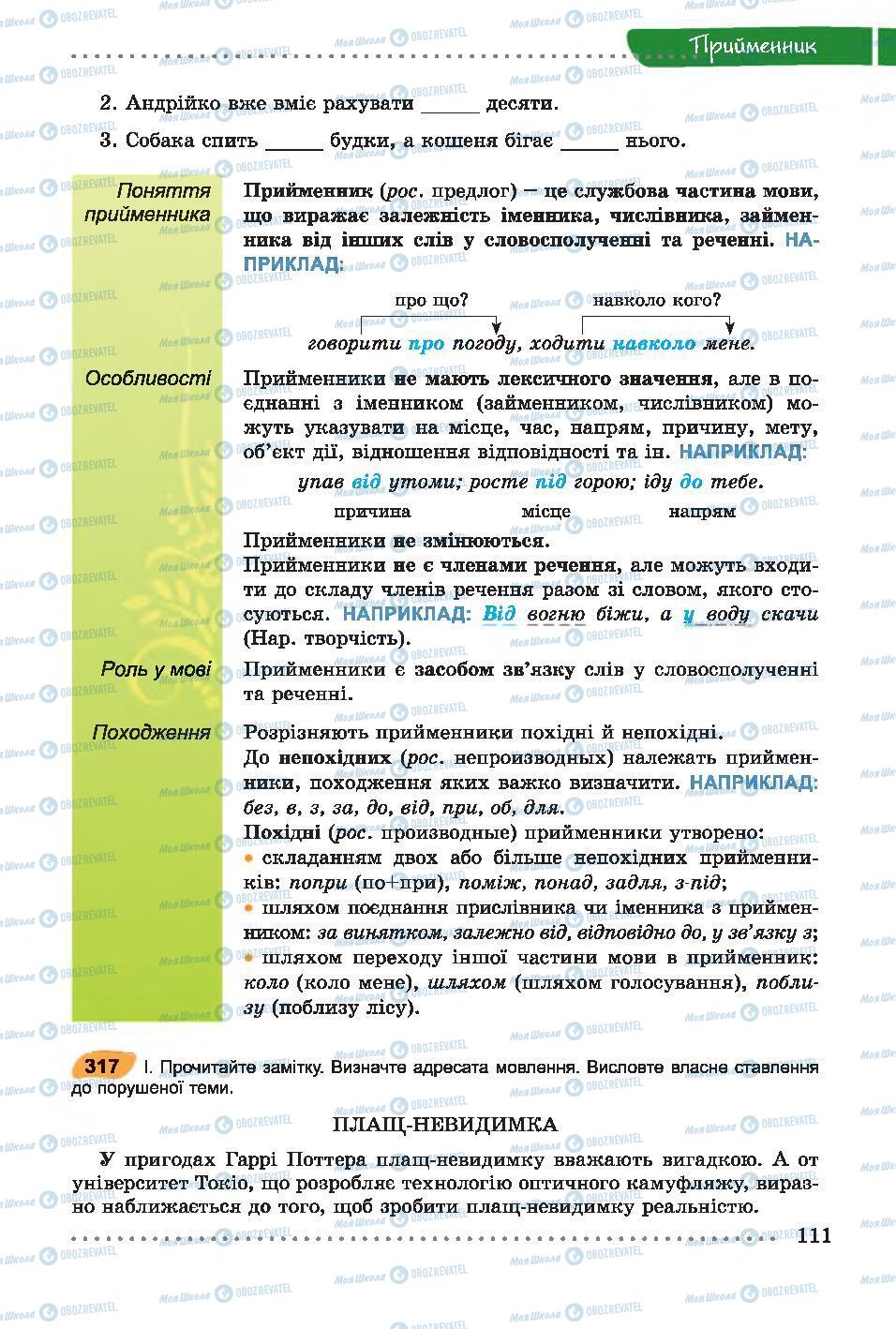 Прийменник

2. Андрійко вже вміє рахувати _____ десяти.

3. Собака спить _____ будки, а кошеня бігає _____ нього.

Поняття прийменника

Прийменник (рос. предлог) — це службова частина мови, що виражає залежність іменника, числівника, займенника від інших слів у словосполученні та реченні. НАПРИКЛАД:

про що? навколо кого?

говорити про погоду, ходити навколо мене.

Особливості

Прийменники не мають лексичного значення, але в поєднанні з іменником (займенником, числівником) можуть указувати на місце, час, напрям, причину, мету, об'єкт дії, відношення відповідності та ін. НАПРИКЛАД:

упав від утоми; росте під горою; іду до тебе.

причина місце напрям

Прийменники не змінюються.

Прийменники не є членами речення, але можуть входити до складу членів речення разом зі словом, якого стосуються. НАПРИКЛАД: Від вогню біжи, а у воду скачи (Нар. творчість).

Роль у мові

Прийменники є засобом зв'язку слів у словосполученні та реченні.

Походження

Розрізняють прийменники похідні й непохідні.

До непохідних (рос. непроизводных) належать прийменники, походження яких важко визначити. НАПРИКЛАД: без, в, з, за, до, від, при, об, для.

Похідні (рос. производные) прийменники утворено:

• складанням двох або більше непохідних прийменників: попри (по+при), поміж, понад, задля, з-під;

• шляхом поєднання прислівника чи іменника з прийменником: за винятком, залежно від, відповідно до, у зв'язку з;

• шляхом переходу іншої частини мови в прийменник: коло (коло мене), шляхом (шляхом голосування), поблизу (поблизу лісу).

317 I. Прочитайте замітку. Визначте адресата мовлення. Висловте власне ставлення до порушеної теми.

ПЛАЩ-НЕВИДИМКА

У пригодах Гаррі Поттера плащ-невидимку вважають вигадкою. А от університет Токіо, що розробляє технологію оптичного камуфляжу, виразно наближається до того, щоб зробити плащ-невидимку реальністю.

111